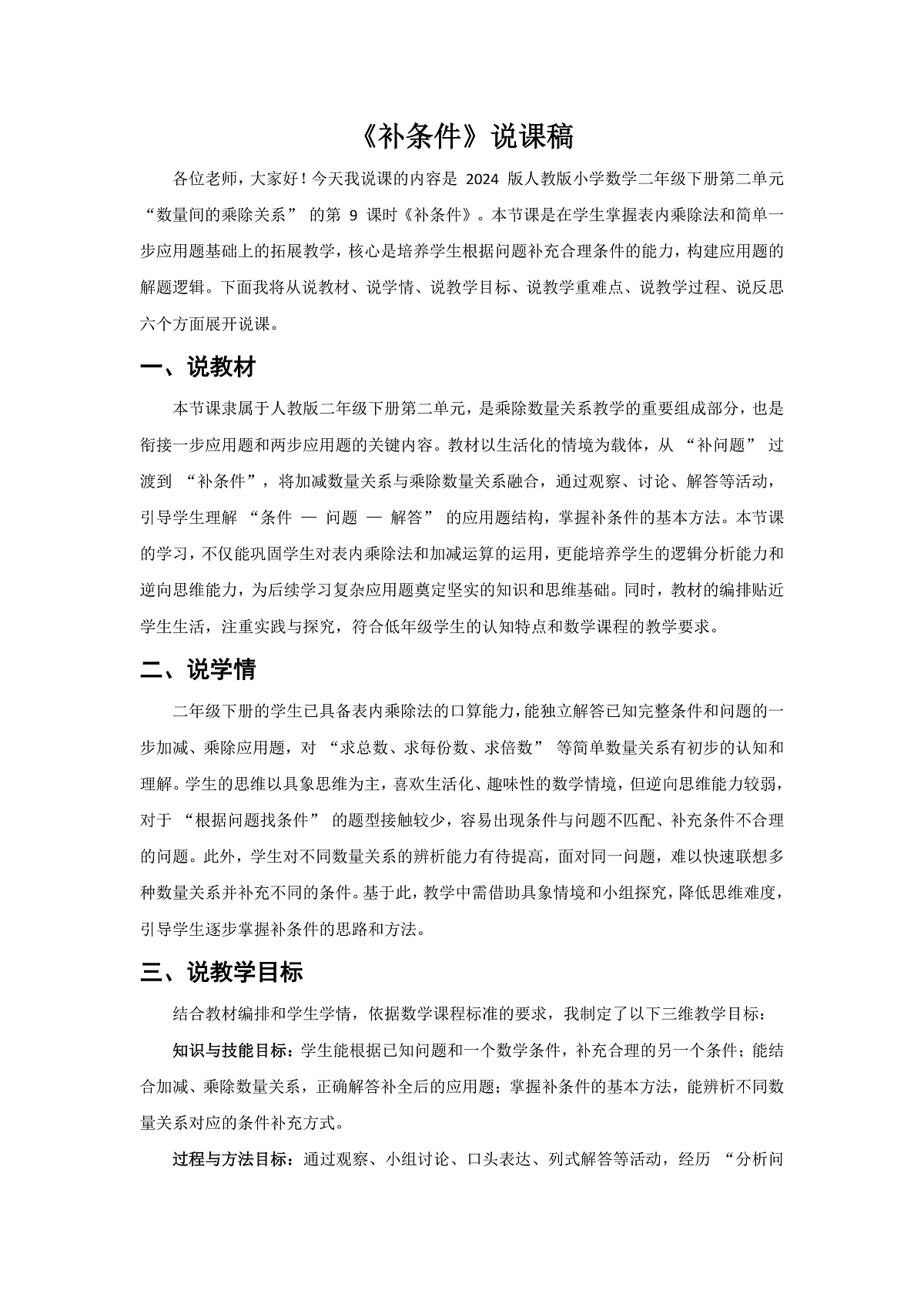 《补条件》说课稿

各位老师，大家好！今天我说课的内容是 2024 版人教版小学数学二年级下册第二单元 “数量间的乘除关系” 的第 9 课时《补条件》。本节课是在学生掌握表内乘除法和简单一步应用题基础上的拓展教学，核心是培养学生根据问题补充合理条件的能力，构建应用题的解题逻辑。下面我将从说教材、说学情、说教学目标、说教学重难点、说教学过程、说反思六个方面展开说课。

一、说教材

本节课隶属于人教版二年级下册第二单元，是乘除数量关系教学的重要组成部分，也是衔接一步应用题和两步应用题的关键内容。教材以生活化的情境为载体，从 “补问题” 过渡到 “补条件”，将加减数量关系与乘除数量关系融合，通过观察、讨论、解答等活动，引导学生理解 “条件 — 问题 — 解答” 的应用题结构，掌握补条件的基本方法。本节课的学习，不仅能巩固学生对表内乘除法和加减运算的运用，更能培养学生的逻辑分析能力和逆向思维能力，为后续学习复杂应用题奠定坚实的知识和思维基础。同时，教材的编排贴近学生生活，注重实践与探究，符合低年级学生的认知特点和数学课程的教学要求。

二、说学情

二年级下册的学生已具备表内乘除法的口算能力，能独立解答已知完整条件和问题的一步加减、乘除应用题，对 “求总数、求每份数、求倍数” 等简单数量关系有初步的认知和理解。学生的思维以具象思维为主，喜欢生活化、趣味性的数学情境，但逆向思维能力较弱，对于 “根据问题找条件” 的题型接触较少，容易出现条件与问题不匹配、补充条件不合理的问题。此外，学生对不同数量关系的辨析能力有待提高，面对同一问题，难以快速联想多种数量关系并补充不同的条件。基于此，教学中需借助具象情境和小组探究，降低思维难度，引导学生逐步掌握补条件的思路和方法。

三、说教学目标

结合教材编排和学生学情，依据数学课程标准的要求，我制定了以下三维教学目标：

知识与技能目标：学生能根据已知问题和一个数学条件，补充合理的另一个条件；能结合加减、乘除数量关系，正确解答补全后的应用题；掌握补条件的基本方法，能辨析不同数量关系对应的条件补充方式。

过程与方法目标：通过观察、小组讨论、口头表达、列式解答等活动，经历 “分析问